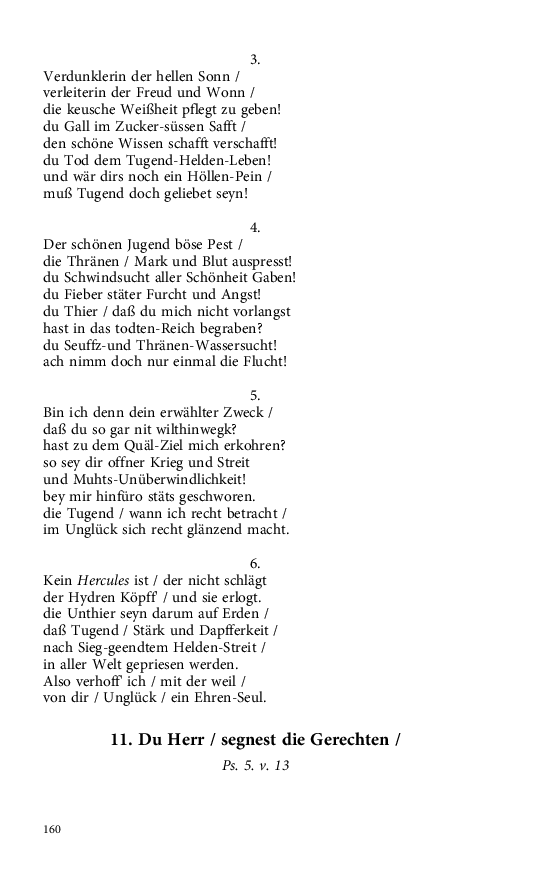 3.
Verdunklerin der hellen Sonn /
verleiterin der Freud und Wonn /
die keusche Weißheit pflegt zu geben!
du Gall im Zucker-süssen Safft /
den schöne Wissen schafft verschafft!
du Tod dem Tugend-Helden-Leben!
und wär dirs noch ein Höllen-Pein /
muß Tugend doch geliebet seyn!

4.
Der schönen Jugend böse Pest /
die Thränen / Mark und Blut auspresst!
du Schwindsucht aller Schönheit Gaben!
du Fieber stäter Furcht und Angst!
du Thier / daß du mich nicht vorlangst
hast in das todten-Reich begraben?
du Seuffz-und Thränen-Wassersucht!
ach nimm doch nur einmal die Flucht!

5.
Bin ich denn dein erwählter Zweck /
daß du so gar nit wilthinwegk?
hast zu dem Quäl-Ziel mich erkohren?
so sey dir offner Krieg und Streit
und Muhts-Unüberwindlichkeit!
bey mir hinfüro stäts geschworen.
die Tugend / wann ich recht betracht /
im Unglück sich recht glänzend macht.

6.
Kein Hercules ist / der nicht schlägt
der Hydren Köpff' / und sie erlogt.
die Unthier seyn darum auf Erden /
daß Tugend / Stärk und Dapfferkeit /
nach Sieg-geendtem Helden-Streit /
in aller Welt gepriesen werden.
Also verhoff' ich / mit der weil /
von dir / Unglück / ein Ehren-Seul.

11. Du Herr / segnest die Gerechten /
Ps. 5. v. 13

160